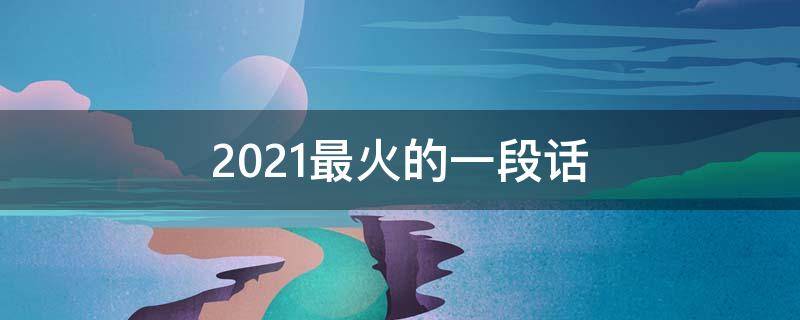 2021最火的一段话